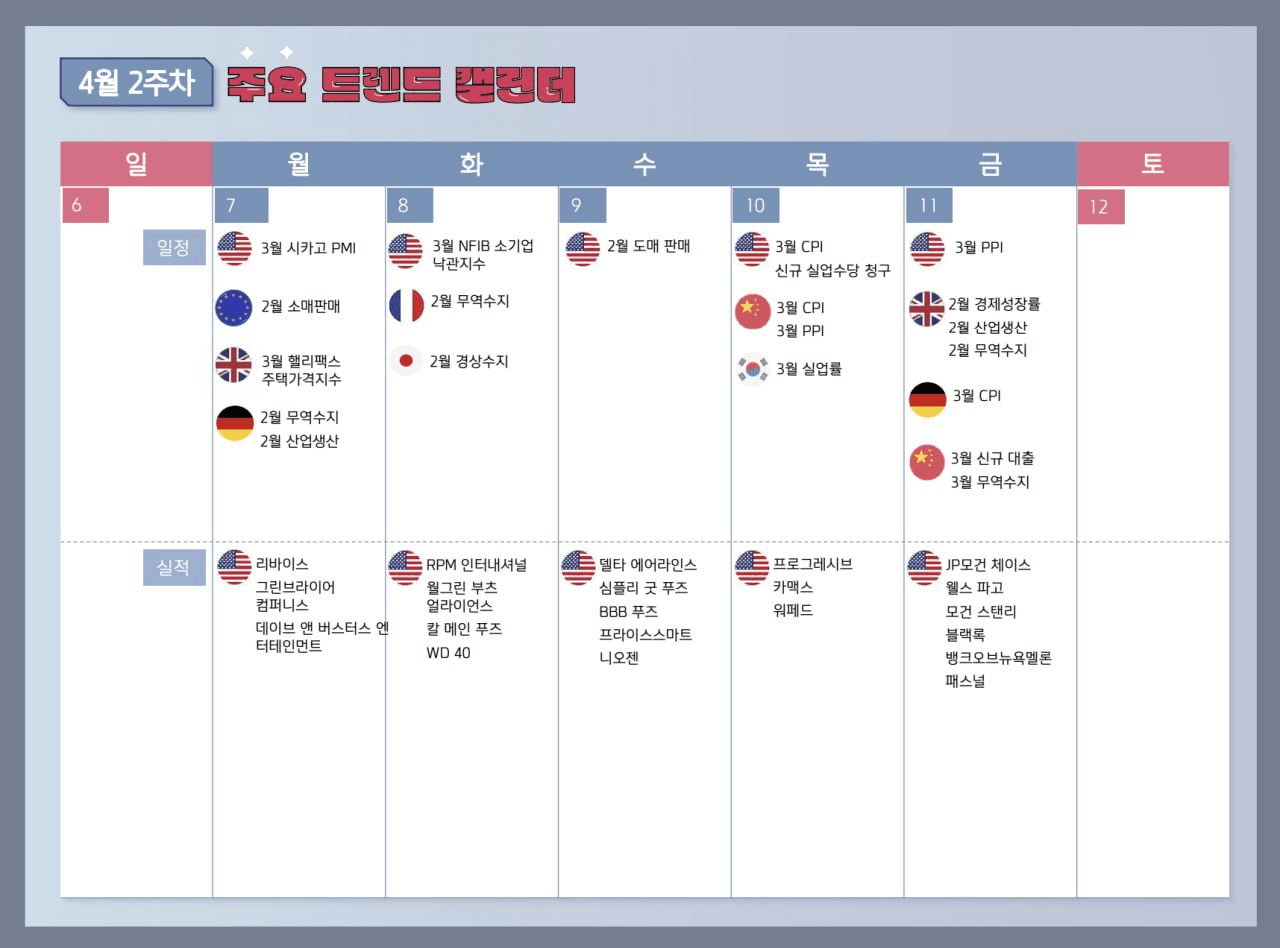 4월 2주차 주요 트렌드 캘린더

| 일 | 월 | 화 | 수 | 목 | 금 | 토 |
|---|---|---|---|---|---|---|
| 6 | 7 | 8 | 9 | 10 | 11 | 12 |
| 일정 | 3월 시카고 PMI 2월 소매판매 3월 핼리팩스 주택가격지수 2월 무역수지 2월 산업생산 | 3월 NFIB 소기업 낙관지수 2월 무역수지 2월 경상수지 | 2월 도매 판매 | 3월 CPI 신규 실업수당 청구 3월 CPI 3월 PPI 3월 실업률 | 3월 PPI 2월 경제성장률 2월 산업생산 2월 무역수지 3월 CPI 3월 신규 대출 3월 무역수지 | |
| 실적 | 리바이스 그린브라이어 컴퍼니스 데이브 앤 버스터스 엔터테인먼트 | RPM 인터내셔널 월그린 부츠 얼라이언스 칼 메인 푸즈 WD 40 | 델타 에어라인스 심플리 굿 푸즈 BBB 푸즈 프라이스스마트 니오젠 | 프로그레시브 카맥스 워페드 | JP모건 체이스 웰스 파고 모건 스탠리 블랙록 뱅크오브뉴욕멜론 패스널 | |